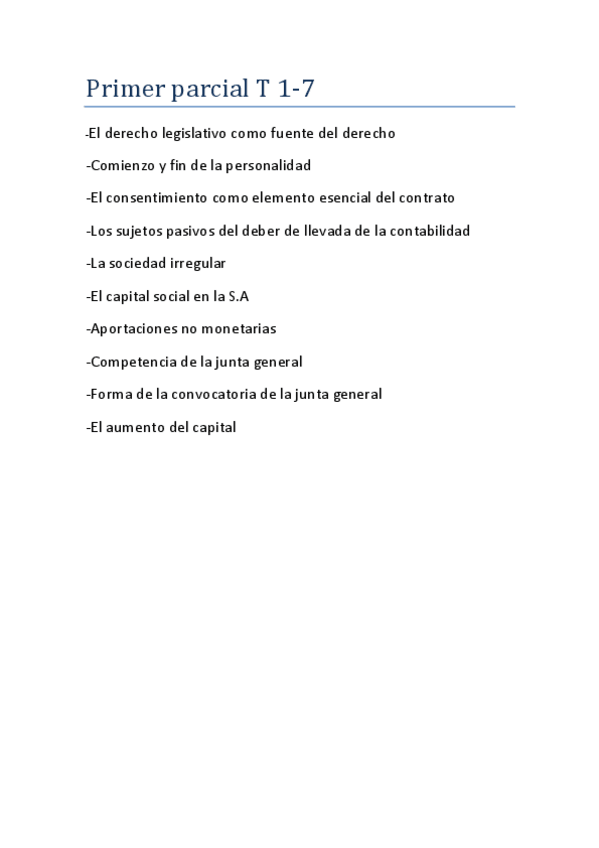 Primer parcial T 1-7

-El derecho legislativo como fuente del derecho

-Comienzo y fin de la personalidad

-El consentimiento como elemento esencial del contrato

-Los sujetos pasivos del deber de llevada de la contabilidad

-La sociedad irregular

-El capital social en la S.A

-Aportaciones no monetarias

-Competencia de la junta general

-Forma de la convocatoria de la junta general

-El aumento del capital